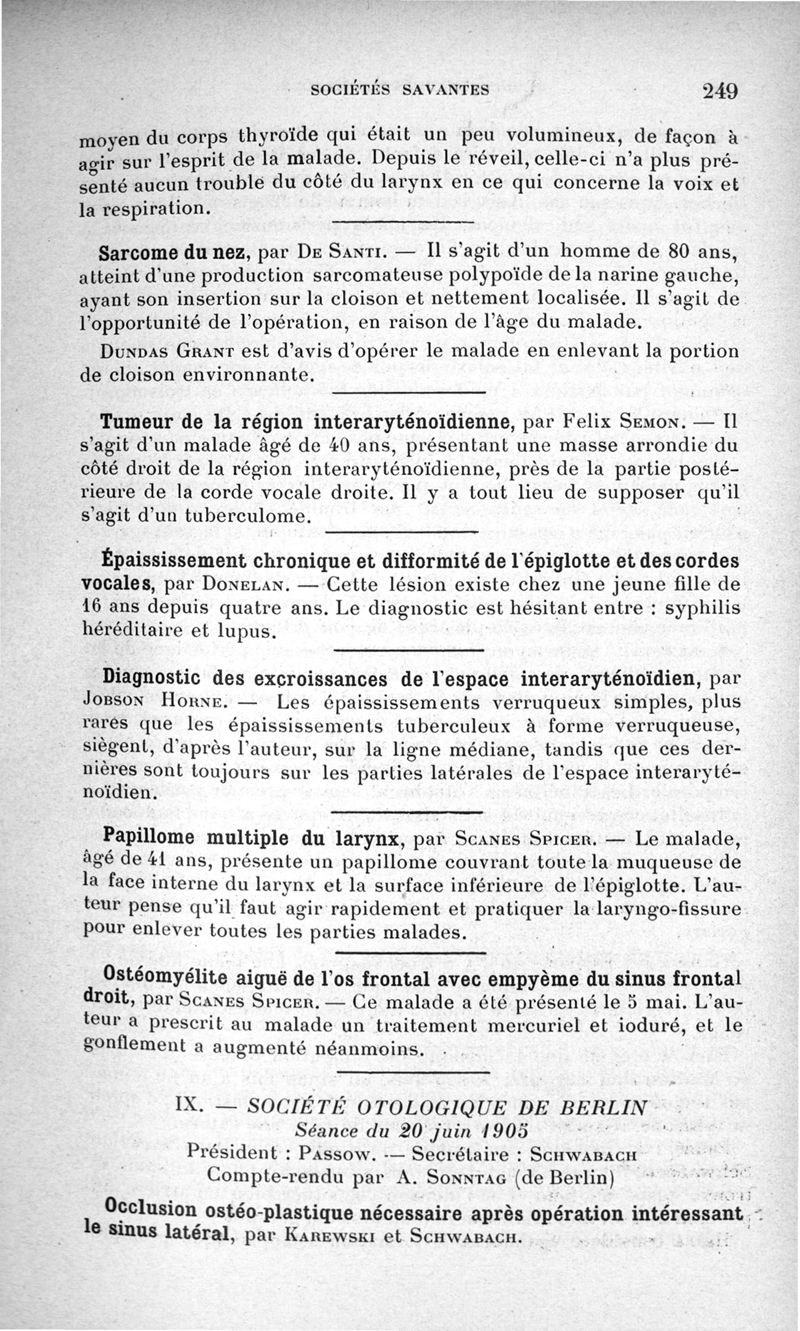 SOCIÉTÉS SAVANTES 249

moyen du corps thyroïde qui était un peu volumineux, de façon à agir sur l'esprit de la malade. Depuis le réveil, celle-ci n'a plus présenté aucun trouble du côté du larynx en ce qui concerne la voix et la respiration.

Sarcome du nez, par De Santi. — Il s'agit d'un homme de 80 ans, atteint d'une production sarcomateuse polypoïde de la narine gauche, ayant son insertion sur la cloison et nettement localisée. Il s'agit de l'opportunité de l'opération, en raison de l'âge du malade.

Dundas Grant est d'avis d'opérer le malade en enlevant la portion de cloison environnante.

Tumeur de la région interaryténoïdienne, par Felix Semon. — Il s'agit d'un malade âgé de 40 ans, présentant une masse arrondie du côté droit de la région interaryténoïdienne, près de la partie postérieure de la corde vocale droite. Il y a tout lieu de supposer qu'il s'agit d'un tuberculome.

Épaississement chronique et difformité de l'épiglotte et des cordes vocales, par Donelan. — Cette lésion existe chez une jeune fille de 16 ans depuis quatre ans. Le diagnostic est hésitant entre : syphilis héréditaire et lupus.

Diagnostic des excroissances de l'espace interaryténoïdien, par Jobson Horne. — Les épaississements verruqueux simples, plus rares que les épaississements tuberculeux à forme verruqueuse, siègent, d'après l'auteur, sur la ligne médiane, tandis que ces dernières sont toujours sur les parties latérales de l'espace interaryténoïdien.

Papillome multiple du larynx, par Scanes Spicer. — Le malade, âgé de 41 ans, présente un papillome couvrant toute la muqueuse de la face interne du larynx et la surface inférieure de l'épiglotte. L'auteur pense qu'il faut agir rapidement et pratiquer la laryngo-fissure pour enlever toutes les parties malades.

Ostéomyélite aiguë de l'os frontal avec empyème du sinus frontal droit, par Scanes Spicer. — Ce malade a été présenté le 5 mai. L'auteur a prescrit au malade un traitement mercuriel et ioduré, et le gonflement a augmenté néanmoins.

IX. — SOCIÉTÉ OTOLOGIQUE DE BERLIN
Séance du 20 juin 1905
Président : Passow. — Secrétaire : Schwabach
Compte-rendu par A. Sonntag (de Berlin)

Occlusion ostéo-plastique nécessaire après opération intéressant le sinus latéral, par Karewski et Schwabach.